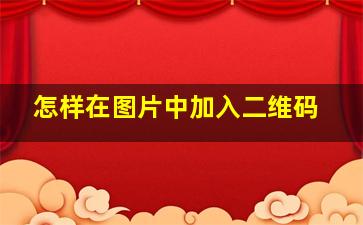 怎样在图片中加入二维码